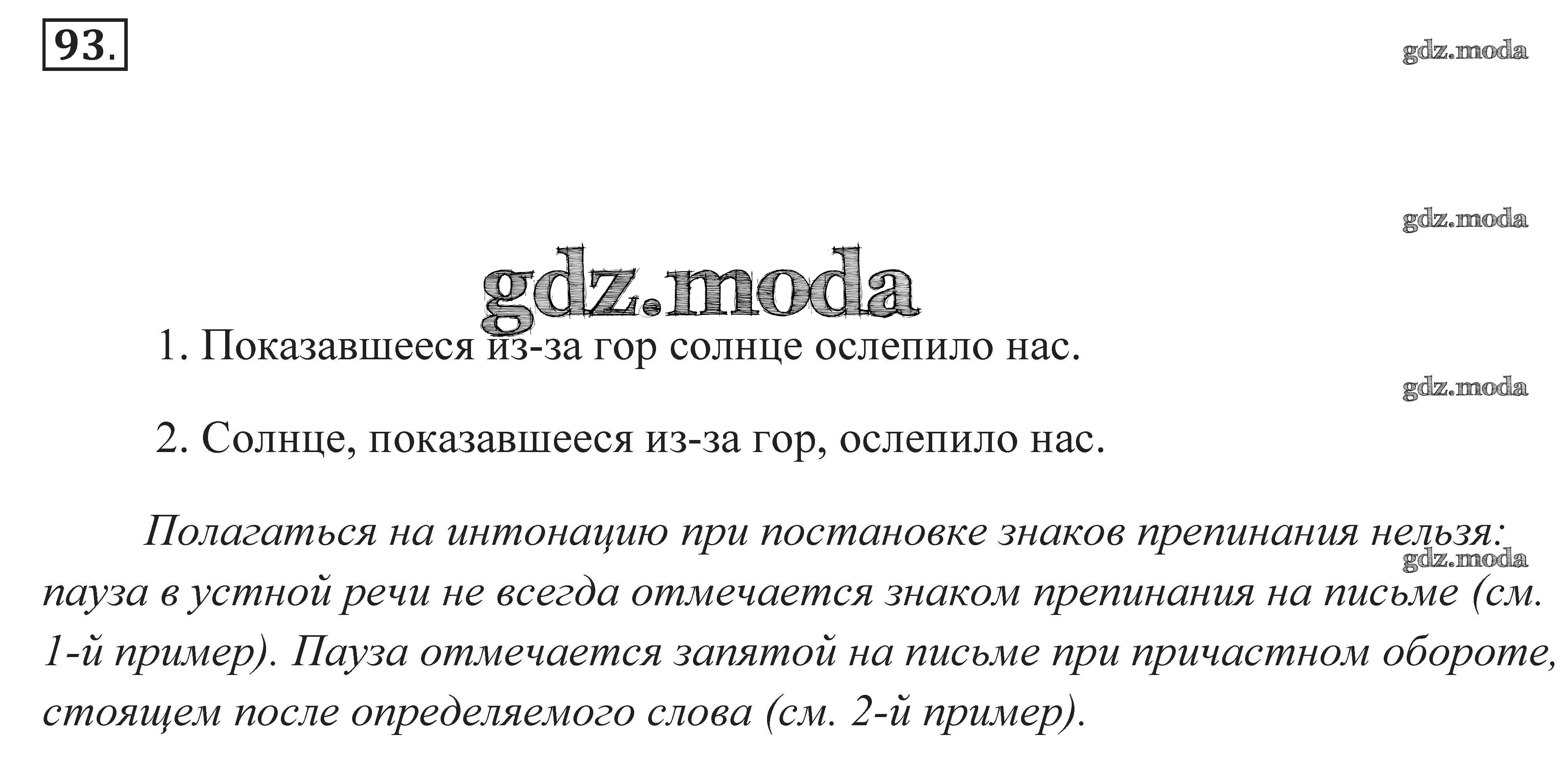 93.

1. Показавшееся из-за гор солнце ослепило нас.

2. Солнце, показавшееся из-за гор, ослепило нас.

Полагаться на интонацию при постановке знаков препинания нельзя: пауза в устной речи не всегда отмечается знаком препинания на письме (см. 1-й пример). Пауза отмечается запятой на письме при причастном обороте, стоящем после определяемого слова (см. 2-й пример).

gdz.moda